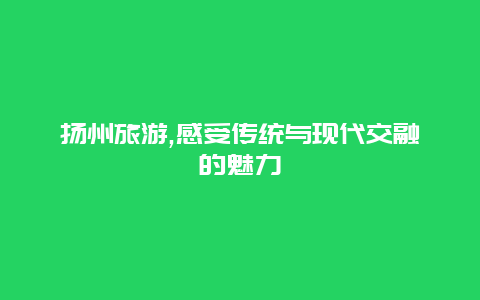 扬州旅游,感受传统与现代交融的魅力